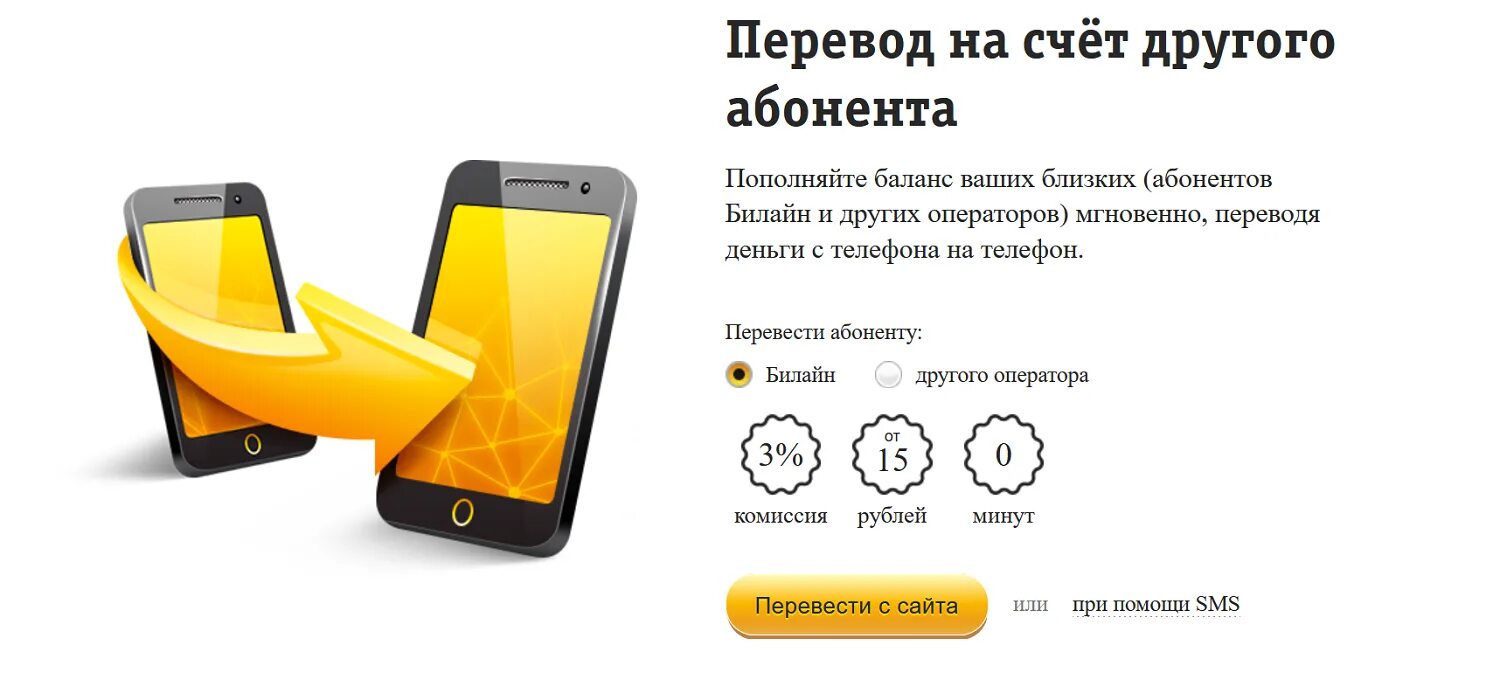 Перевод на счёт другого абонента

Пополняйте баланс ваших близких (абонентов Билайн и других операторов) мгновенно, переводя деньги с телефона на телефон.

Перевести абоненту:

Билайн

другого оператора

3%
комиссия

от
15
рублей

0
минут

Перевести с сайта

или

при помощи SMS